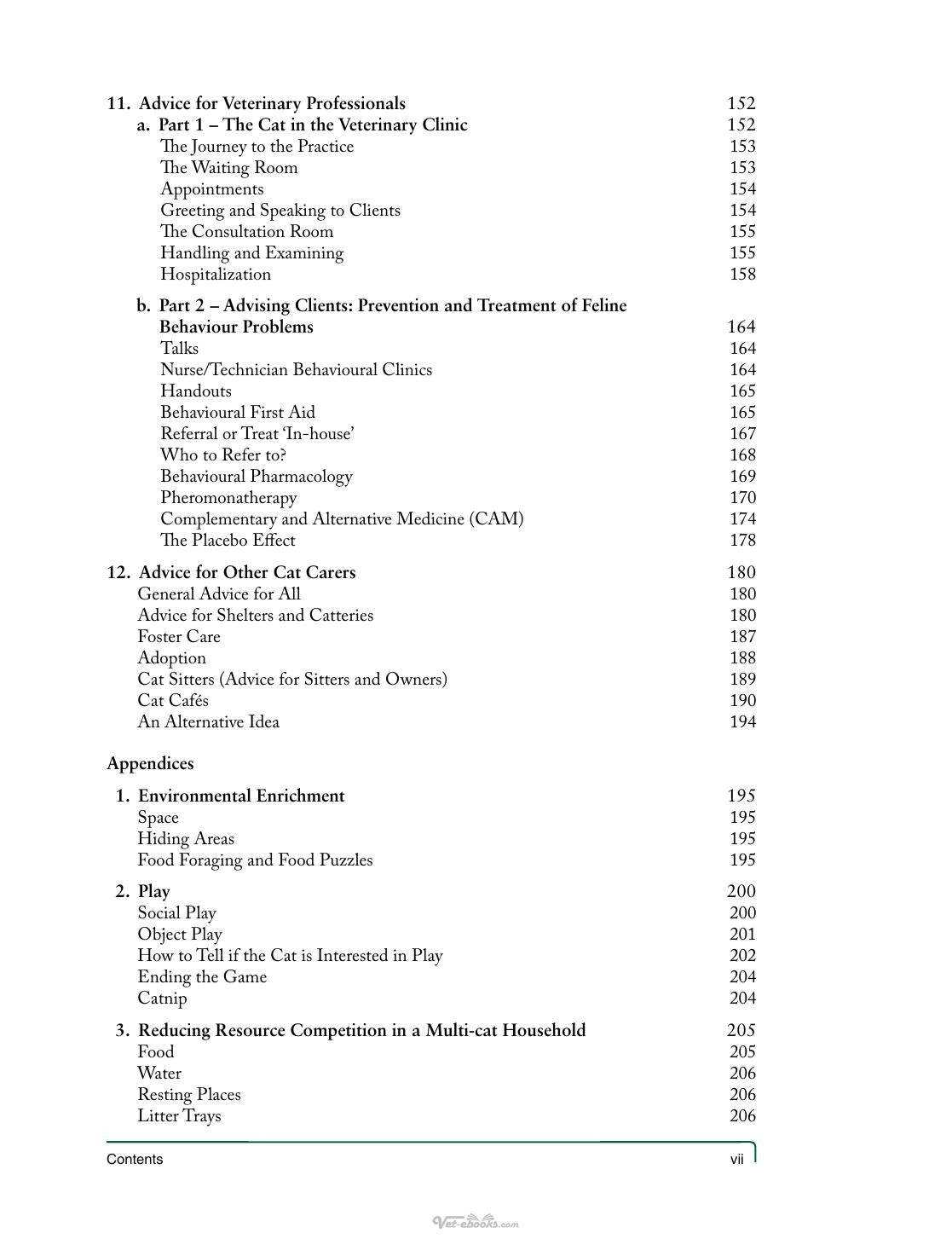 11. Advice for Veterinary Professionals 152
a. Part 1 – The Cat in the Veterinary Clinic 152
The Journey to the Practice 153
The Waiting Room 153
Appointments 154
Greeting and Speaking to Clients 154
The Consultation Room 155
Handling and Examining 155
Hospitalization 158

b. Part 2 – Advising Clients: Prevention and Treatment of Feline Behaviour Problems 164
Talks 164
Nurse/Technician Behavioural Clinics 164
Handouts 165
Behavioural First Aid 165
Referral or Treat 'In-house' 167
Who to Refer to? 168
Behavioural Pharmacology 169
Pheromonatherapy 170
Complementary and Alternative Medicine (CAM) 174
The Placebo Effect 178

12. Advice for Other Cat Carers 180
General Advice for All 180
Advice for Shelters and Catteries 180
Foster Care 187
Adoption 188
Cat Sitters (Advice for Sitters and Owners) 189
Cat Cafés 190
An Alternative Idea 194

Appendices

1. Environmental Enrichment 195
Space 195
Hiding Areas 195
Food Foraging and Food Puzzles 195

2. Play 200
Social Play 200
Object Play 201
How to Tell if the Cat is Interested in Play 202
Ending the Game 204
Catnip 204

3. Reducing Resource Competition in a Multi-cat Household 205
Food 205
Water 206
Resting Places 206
Litter Trays 206

Contents vii

Vet-ebooks.com